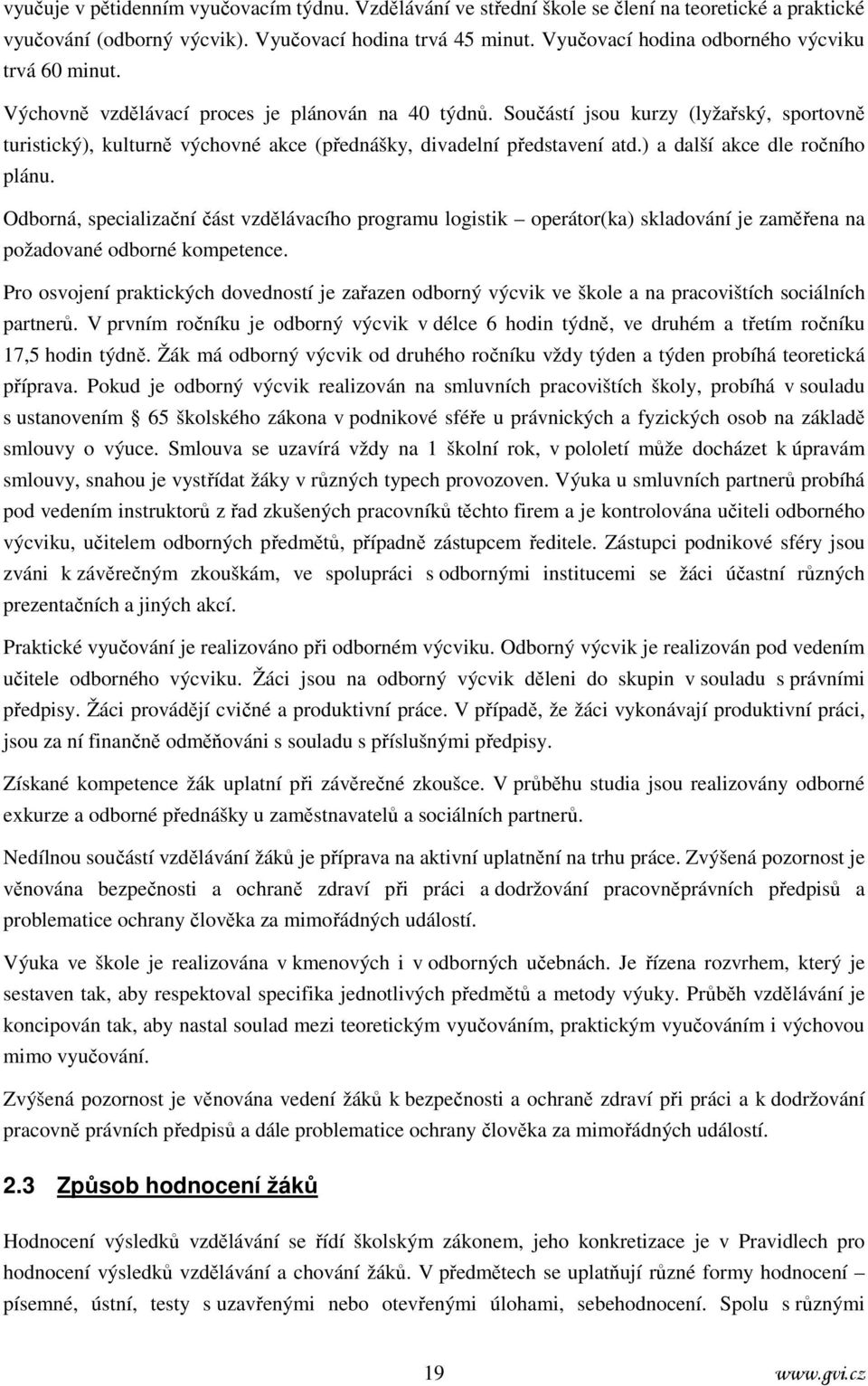 vyučuje v pětidenním vyučovacím týdnu. Vzdělávání ve střední škole se člení na teoretické a praktické vyučování (odborný výcvik). Vyučovací hodina trvá 45 minut. Vyučovací hodina odborného výcviku trvá 60 minut.

Výchovně vzdělávací proces je plánován na 40 týdnů. Součástí jsou kurzy (lyžařský, sportovně turistický), kulturně výchovné akce (přednášky, divadelní představení atd.) a další akce dle ročního plánu.

Odborná, specializační část vzdělávacího programu logistik – operátor(ka) skladování je zaměřena na požadované odborné kompetence.

Pro osvojení praktických dovedností je zařazen odborný výcvik ve škole a na pracovištích sociálních partnerů. V prvním ročníku je odborný výcvik v délce 6 hodin týdně, ve druhém a třetím ročníku 17,5 hodin týdně. Žák má odborný výcvik od druhého ročníku vždy týden a týden probíhá teoretická příprava. Pokud je odborný výcvik realizován na smluvních pracovištích školy, probíhá v souladu s ustanovením § 65 školského zákona v podnikové sféře u právnických a fyzických osob na základě smlouvy o výuce. Smlouva se uzavírá vždy na 1 školní rok, v pololetí může docházet k úpravám smlouvy, snahou je vystřídat žáky v různých typech provozoven. Výuka u smluvních partnerů probíhá pod vedením instruktorů z řad zkušených pracovníků těchto firem a je kontrolována učiteli odborného výcviku, učitelem odborných předmětů, případně zástupcem ředitele. Zástupci podnikové sféry jsou zváni k závěrečným zkouškám, ve spolupráci s odbornými institucemi se žáci účastní různých prezentačních a jiných akcí.

Praktické vyučování je realizováno při odborném výcviku. Odborný výcvik je realizován pod vedením učitele odborného výcviku. Žáci jsou na odborný výcvik děleni do skupin v souladu s právními předpisy. Žáci provádějí cvičné a produktivní práce. V případě, že žáci vykonávají produktivní práci, jsou za ní finančně odměňováni s souladu s příslušnými předpisy.

Získané kompetence žák uplatní při závěrečné zkoušce. V průběhu studia jsou realizovány odborné exkurze a odborné přednášky u zaměstnavatelů a sociálních partnerů.

Nedílnou součástí vzdělávání žáků je příprava na aktivní uplatnění na trhu práce. Zvýšená pozornost je věnována bezpečnosti a ochraně zdraví při práci a dodržování pracovněprávních předpisů a problematice ochrany člověka za mimořádných událostí.

Výuka ve škole je realizována v kmenových i v odborných učebnách. Je řízena rozvrhem, který je sestaven tak, aby respektoval specifika jednotlivých předmětů a metody výuky. Průběh vzdělávání je koncipován tak, aby nastal soulad mezi teoretickým vyučováním, praktickým vyučováním i výchovou mimo vyučování.

Zvýšená pozornost je věnována vedení žáků k bezpečnosti a ochraně zdraví při práci a k dodržování pracovně právních předpisů a dále problematice ochrany člověka za mimořádných událostí.

2.3 Způsob hodnocení žáků

Hodnocení výsledků vzdělávání se řídí školským zákonem, jeho konkretizace je v Pravidlech pro hodnocení výsledků vzdělávání a chování žáků. V předmětech se uplatňují různé formy hodnocení – písemné, ústní, testy s uzavřenými nebo otevřenými úlohami, sebehodnocení. Spolu s různými

19

www.gvi.cz